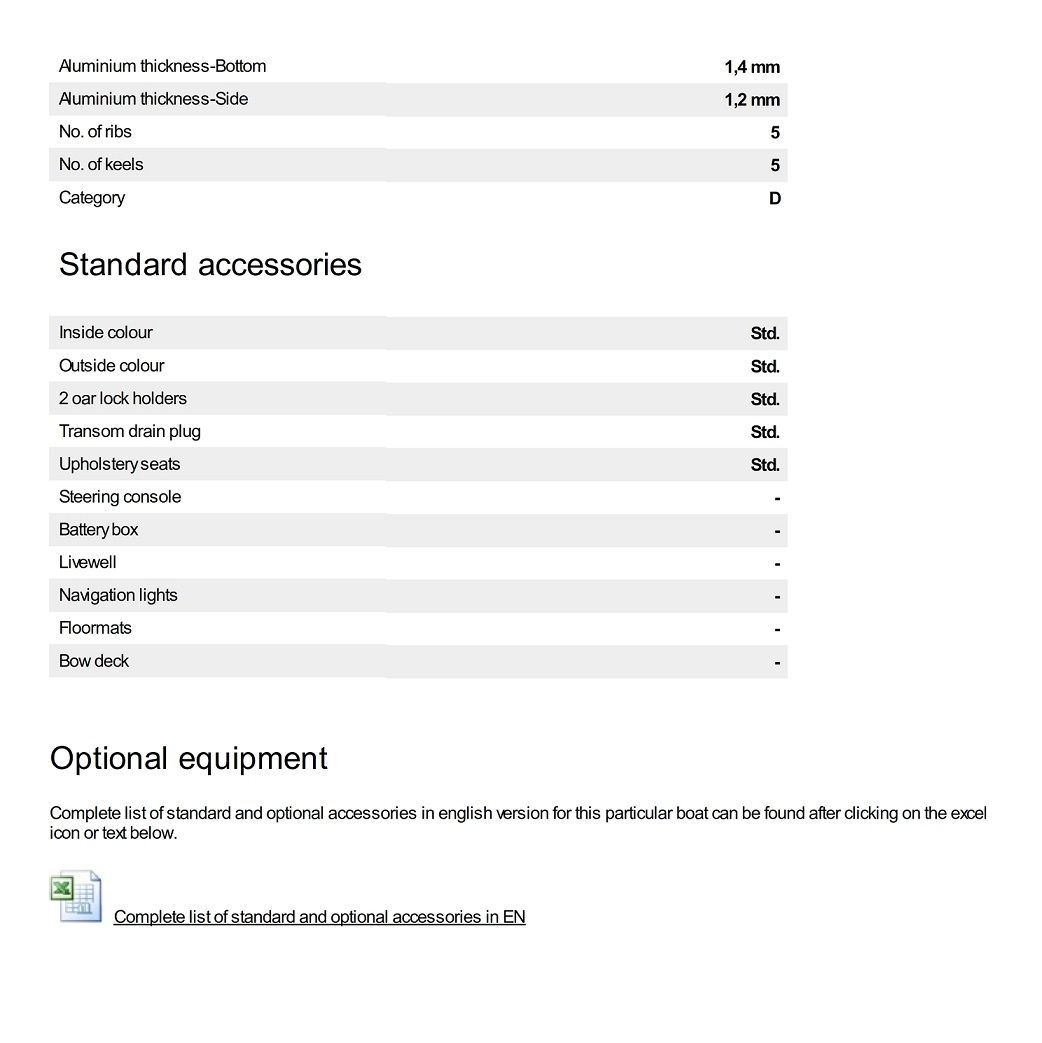 | | |
|---|---|
| Aluminium thickness-Bottom | 1,4 mm |
| Aluminium thickness-Side | 1,2 mm |
| No. of ribs | 5 |
| No. of keels | 5 |
| Category | D |

Standard accessories

| | |
|---|---|
| Inside colour | Std. |
| Outside colour | Std. |
| 2 oar lock holders | Std. |
| Transom drain plug | Std. |
| Upholstery seats | Std. |
| Steering console | - |
| Battery box | - |
| Livewell | - |
| Navigation lights | - |
| Floormats | - |
| Bow deck | - |

Optional equipment

Complete list of standard and optional accessories in english version for this particular boat can be found after clicking on the excel icon or text below.

Complete list of standard and optional accessories in EN